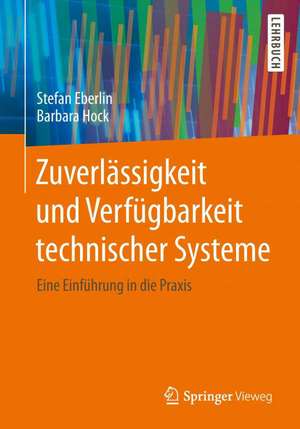 LEHRBUCH

Stefan Eberlin
Barbara Hock

Zuverlässigkeit und Verfügbarkeit technischer Systeme

Eine Einführung in die Praxis

Springer Vieweg